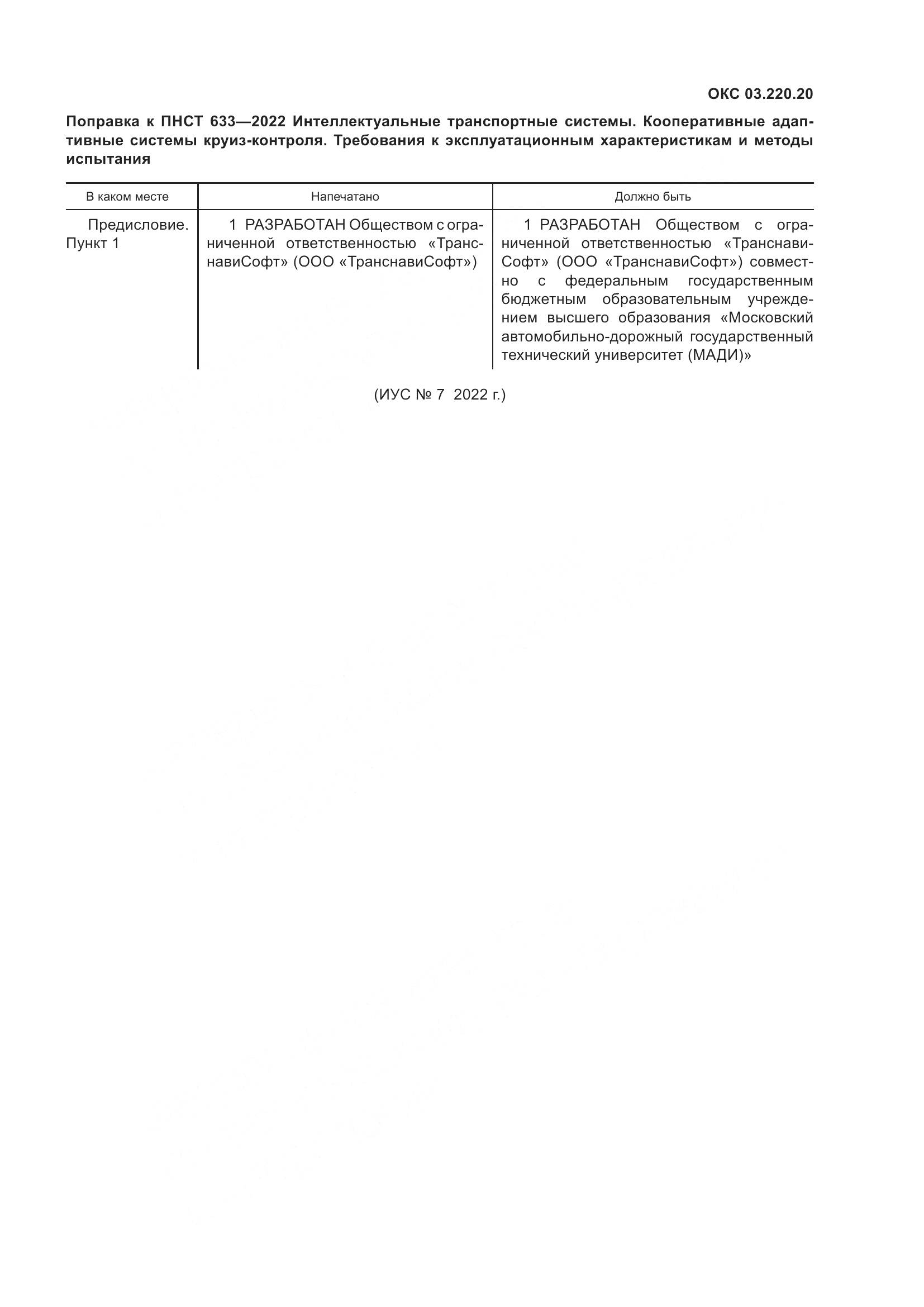 ОКС 03.220.20

Поправка к ПНСТ 633—2022 Интеллектуальные транспортные системы. Кооперативные адаптивные системы круиз-контроля. Требования к эксплуатационным характеристикам и методы испытания

| В каком месте | Напечатано | Должно быть |
|---|---|---|
| Предисловие. Пункт 1 | 1 РАЗРАБОТАН Обществом с ограниченной ответственностью «ТранснавиСофт» (ООО «ТранснавиСофт») | 1 РАЗРАБОТАН Обществом с ограниченной ответственностью «ТранснавиСофт» (ООО «ТранснавиСофт») совместно с федеральным государственным бюджетным образовательным учреждением высшего образования «Московский автомобильно-дорожный государственный технический университет (МАДИ)» |

(ИУС № 7 2022 г.)